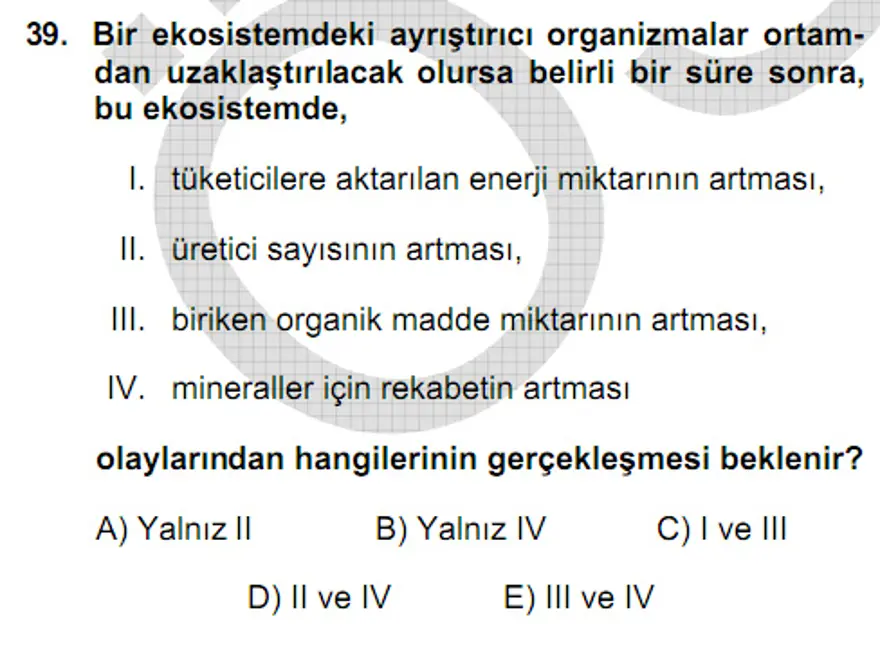 39. Bir ekosistemdeki ayrıştırıcı organizmalar ortamdan uzaklaştırılacak olursa belirli bir süre sonra, bu ekosistemde,

I. tüketicilere aktarılan enerji miktarının artması,

II. üretici sayısının artması,

III. biriken organik madde miktarının artması,

IV. mineraller için rekabetin artması

olaylarından hangilerinin gerçekleşmesi beklenir?

A) Yalnız II
B) Yalnız IV
C) I ve III
D) II ve IV
E) III ve IV